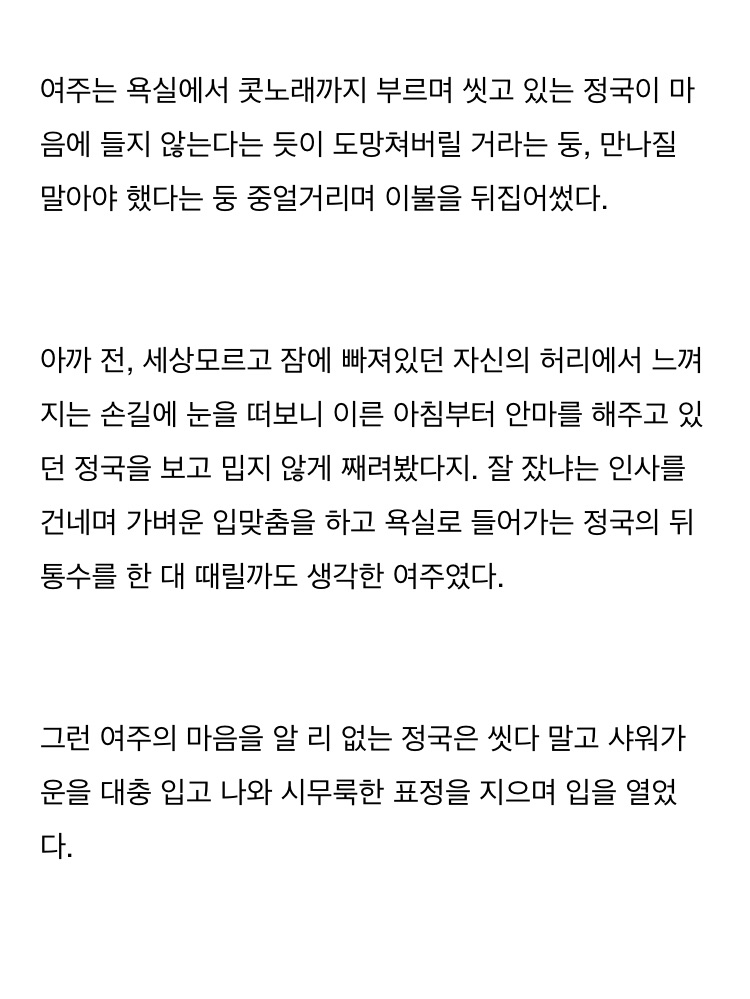 여주는 욕실에서 콧노래까지 부르며 씻고 있는 정국이 마음에 들지 않는다는 듯이 도망쳐버릴 거라는 둥, 만나질 말아야 했다는 둥 중얼거리며 이불을 뒤집어썼다.

아까 전, 세상모르고 잠에 빠져있던 자신의 허리에서 느껴지는 손길에 눈을 떠보니 이른 아침부터 안마를 해주고 있던 정국을 보고 밉지 않게 째려봤다지. 잘 잤냐는 인사를 건네며 가벼운 입맞춤을 하고 욕실로 들어가는 정국의 뒤통수를 한 대 때릴까도 생각한 여주였다.

그런 여주의 마음을 알 리 없는 정국은 씻다 말고 샤워가운을 대충 입고 나와 시무룩한 표정을 지으며 입을 열었다.